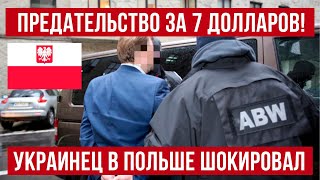 ПРЕДАТЕЛЬСТВО ЗА 7 ДОЛЛАРОВ!

ABW

УКРАИНЕЦ В ПОЛЬШЕ ШОКИРОВАЛ